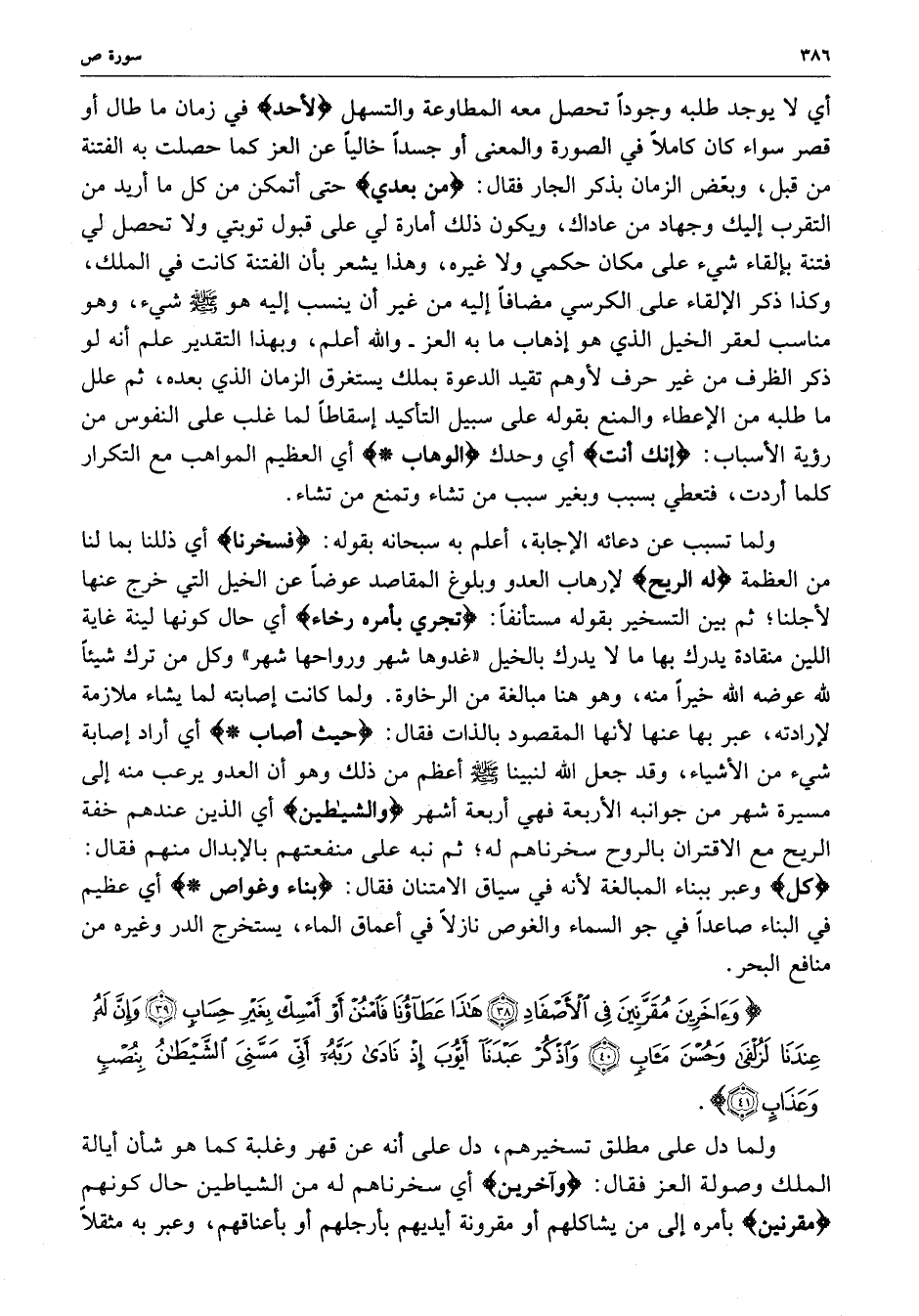 ٣٨٦ سورة ص

أي لا يوجد طلبه وجوداً تحصل معه المطاوعة والتسهل ﴿لأحد﴾ في زمان ما طال أو قصر سواء كان كاملاً في الصورة والمعنى أو جسداً خالياً عن العز كما حصلت به الفتنة من قبل، وبعّض الزمان بذكر الجار فقال: ﴿من بعدي﴾ حتى أتمكن من كل ما أريد من التقرب إليك وجهاد من عاداك، ويكون ذلك أمارة لي على قبول توبتي ولا تحصل لي فتنة بإلقاء شيء على مكان حكمي ولا غيره، وهذا يشعر بأن الفتنة كانت في الملك، وكذا ذكر الإلقاء على الكرسي مضافاً إليه من غير أن ينسب إليه هو ﷺ شيء، وهو مناسب لعقر الخيل الذي هو إذهاب ما به العز ـ والله أعلم، وبهذا التقدير علم أنه لو ذكر الظرف من غير حرف لأوهم تقيد الدعوة بملك يستغرق الزمان الذي بعده، ثم علل ما طلبه من الإعطاء والمنع بقوله على سبيل التأكيد إسقاطاً لما غلب على النفوس من رؤية الأسباب: ﴿إنك أنت﴾ أي وحدك ﴿الوهاب *﴾ أي العظيم المواهب مع التكرار كلما أردت، فتعطي بسبب وبغير سبب من تشاء وتمنع من تشاء.

ولما تسبب عن دعائه الإجابة، أعلم به سبحانه بقوله: ﴿فسخرنا﴾ أي ذللنا بما لنا من العظمة ﴿له الريح﴾ لإرهاب العدو وبلوغ المقاصد عوضاً عن الخيل التي خرج عنها لأجلنا؛ ثم بين التسخير بقوله مستأنفاً: ﴿تجري بأمره رخاء﴾ أي حال كونها لينة غاية اللين منقادة يدرك بها ما لا يدرك بالخيل «غدوها شهر ورواحها شهر» وكل من ترك شيئاً لله عوضه الله خيراً منه، وهو هنا مبالغة من الرخاوة. ولما كانت إصابته لما يشاء ملازمة لإرادته، عبر بها عنها لأنها المقصود بالذات فقال: ﴿حيث أصاب *﴾ أي أراد إصابة شيء من الأشياء، وقد جعل الله لنبينا ﷺ أعظم من ذلك وهو أن العدو يرعب منه إلى مسيرة شهر من جوانبه الأربعة فهي أربعة أشهر ﴿والشيطين﴾ أي الذين عندهم خفة الريح مع الاقتران بالروح سخرناهم له؛ ثم نبه على منفعتهم بالإبدال منهم فقال: ﴿كل﴾ وعبر ببناء المبالغة لأنه في سياق الامتنان فقال: ﴿بناء وغواص *﴾ أي عظيم في البناء صاعداً في جو السماء والغوص نازلاً في أعماق الماء، يستخرج الدر وغيره من منافع البحر.

﴿وَءَاخَرِينَ مُقَرَّنِينَ فِى ٱلْأَصْفَادِ ﴿٣٨﴾ هَٰذَا عَطَآؤُنَا فَٱمْنُنْ أَوْ أَمْسِكْ بِغَيْرِ حِسَابٍ ﴿٣٩﴾ وَإِنَّ لَهُۥ عِندَنَا لَزُلْفَىٰ وَحُسْنَ مَـَٔابٍ ﴿٤٠﴾ وَٱذْكُرْ عَبْدَنَآ أَيُّوبَ إِذْ نَادَىٰ رَبَّهُۥٓ أَنِّى مَسَّنِىَ ٱلشَّيْطَٰنُ بِنُصْبٍ وَعَذَابٍ ﴿٤١﴾﴾.

ولما دل على مطلق تسخيرهم، دل على أنه عن قهر وغلبة كما هو شأن أيالة الملك وصولة العز فقال: ﴿وآخرين﴾ أي سخرناهم له من الشياطين حال كونهم ﴿مقرنين﴾ بأمره إلى من يشاكلهم أو مقرونة أيديهم بأرجلهم أو بأعناقهم، وعبر به مثقلاً